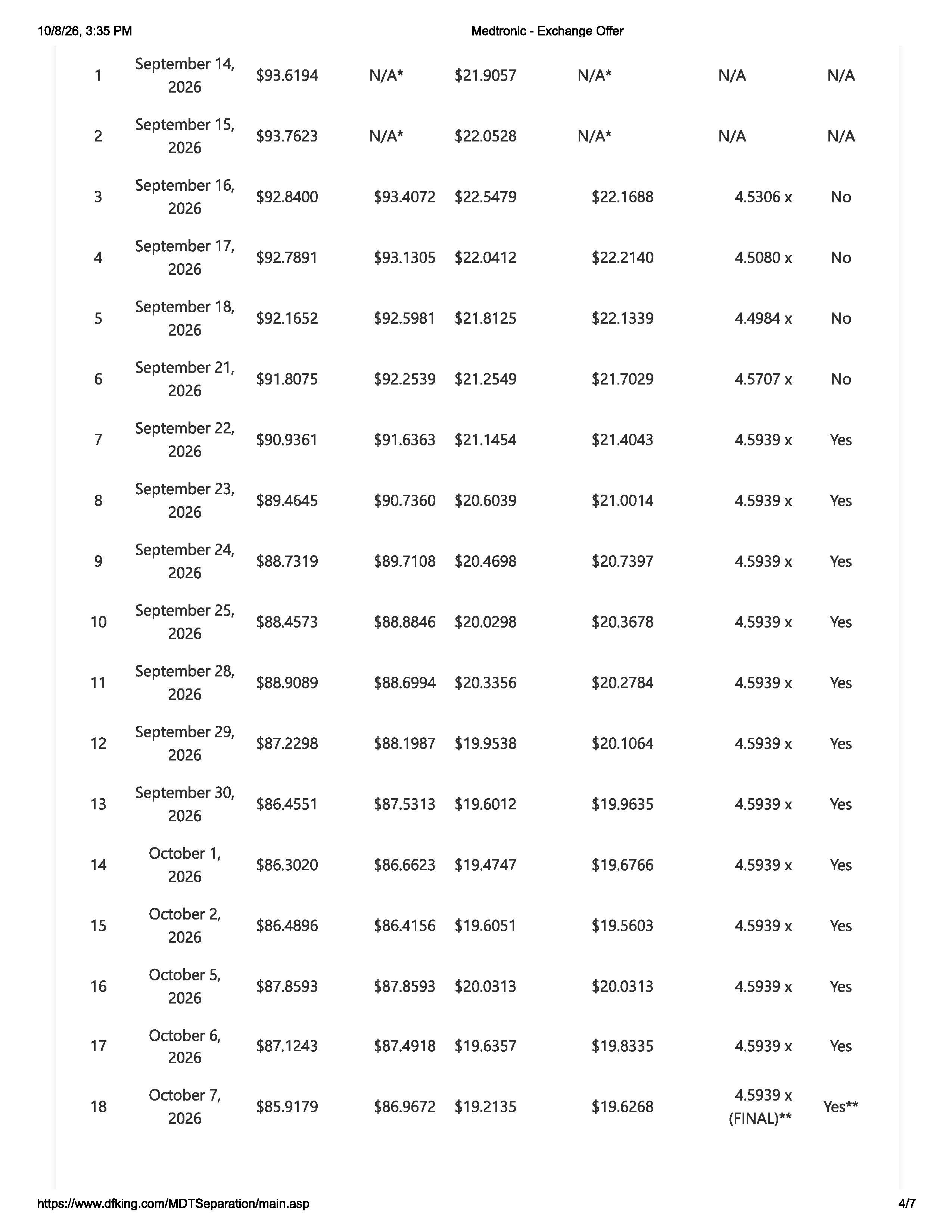 10/8/26, 3:35 PM Medtronic - Exchange Offer

| 1 | September 14, 2026 | $93.6194 | N/A* | $21.9057 | N/A* | N/A | N/A |
|---|---|---|---|---|---|---|---|
| 2 | September 15, 2026 | $93.7623 | N/A* | $22.0528 | N/A* | N/A | N/A |
| 3 | September 16, 2026 | $92.8400 | $93.4072 | $22.5479 | $22.1688 | 4.5306 x | No |
| 4 | September 17, 2026 | $92.7891 | $93.1305 | $22.0412 | $22.2140 | 4.5080 x | No |
| 5 | September 18, 2026 | $92.1652 | $92.5981 | $21.8125 | $22.1339 | 4.4984 x | No |
| 6 | September 21, 2026 | $91.8075 | $92.2539 | $21.2549 | $21.7029 | 4.5707 x | No |
| 7 | September 22, 2026 | $90.9361 | $91.6363 | $21.1454 | $21.4043 | 4.5939 x | Yes |
| 8 | September 23, 2026 | $89.4645 | $90.7360 | $20.6039 | $21.0014 | 4.5939 x | Yes |
| 9 | September 24, 2026 | $88.7319 | $89.7108 | $20.4698 | $20.7397 | 4.5939 x | Yes |
| 10 | September 25, 2026 | $88.4573 | $88.8846 | $20.0298 | $20.3678 | 4.5939 x | Yes |
| 11 | September 28, 2026 | $88.9089 | $88.6994 | $20.3356 | $20.2784 | 4.5939 x | Yes |
| 12 | September 29, 2026 | $87.2298 | $88.1987 | $19.9538 | $20.1064 | 4.5939 x | Yes |
| 13 | September 30, 2026 | $86.4551 | $87.5313 | $19.6012 | $19.9635 | 4.5939 x | Yes |
| 14 | October 1, 2026 | $86.3020 | $86.6623 | $19.4747 | $19.6766 | 4.5939 x | Yes |
| 15 | October 2, 2026 | $86.4896 | $86.4156 | $19.6051 | $19.5603 | 4.5939 x | Yes |
| 16 | October 5, 2026 | $87.8593 | $87.8593 | $20.0313 | $20.0313 | 4.5939 x | Yes |
| 17 | October 6, 2026 | $87.1243 | $87.4918 | $19.6357 | $19.8335 | 4.5939 x | Yes |
| 18 | October 7, 2026 | $85.9179 | $86.9672 | $19.2135 | $19.6268 | 4.5939 x (FINAL)** | Yes** |

https://www.dfking.com/MDTSeparation/main.asp 4/7